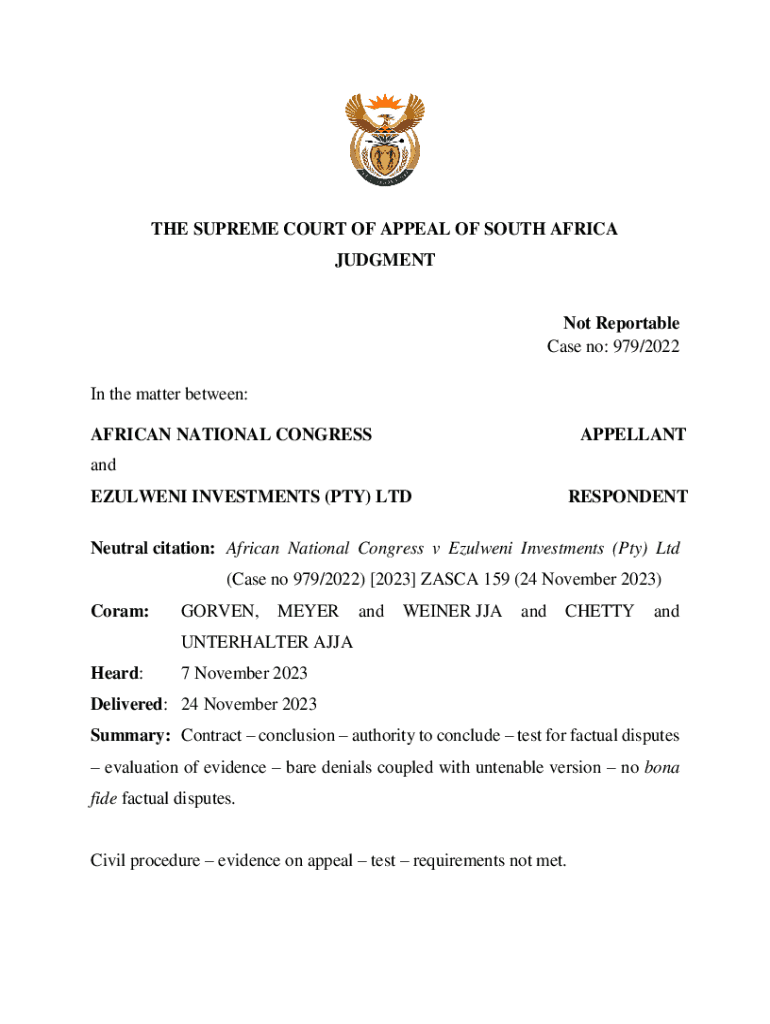 THE SUPREME COURT OF APPEAL OF SOUTH AFRICA
JUDGMENT

Not Reportable
Case no: 979/2022

In the matter between:

AFRICAN NATIONAL CONGRESS APPELLANT

and

EZULWENI INVESTMENTS (PTY) LTD RESPONDENT

Neutral citation: African National Congress v Ezulweni Investments (Pty) Ltd (Case no 979/2022) [2023] ZASCA 159 (24 November 2023)

Coram: GORVEN, MEYER and WEINER JJA and CHETTY and UNTERHALTER AJJA

Heard: 7 November 2023

Delivered: 24 November 2023

Summary: Contract – conclusion – authority to conclude – test for factual disputes – evaluation of evidence – bare denials coupled with untenable version – no bona fide factual disputes.

Civil procedure – evidence on appeal – test – requirements not met.